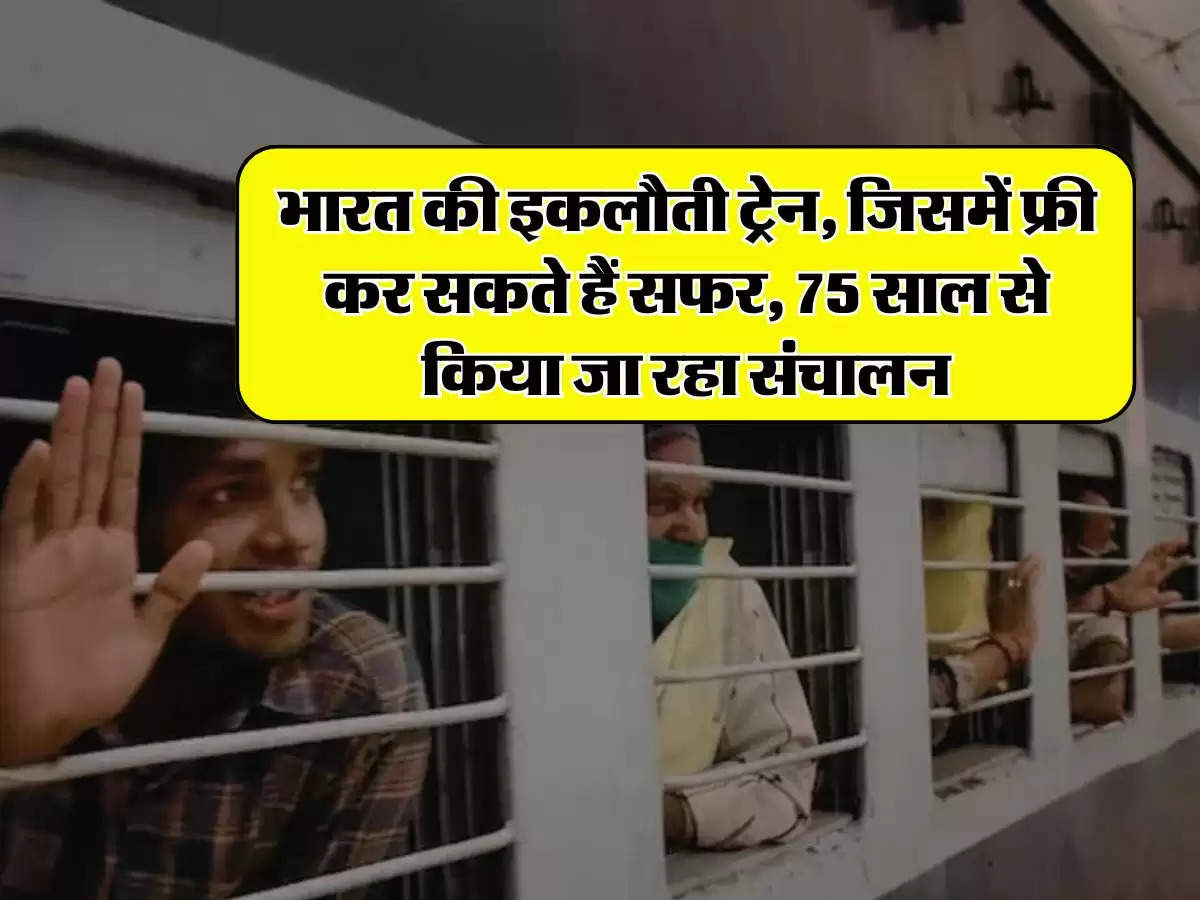 भारत की इकलौती ट्रेन, जिसमें फ्री कर सकते हैं सफर, 75 साल से किया जा रहा संचालन